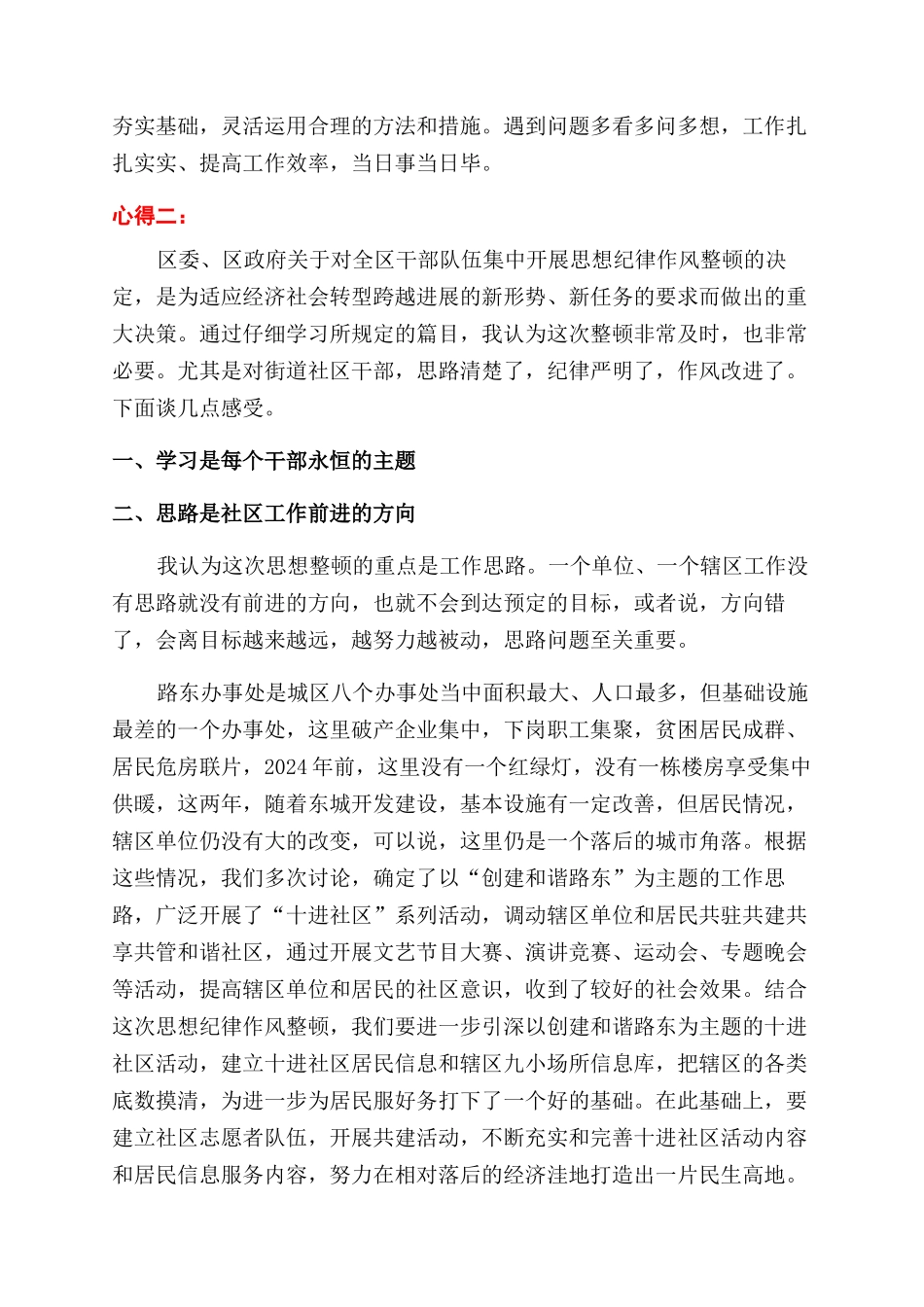 夯实基础，灵活运用合理的方法和措施。遇到问题多看多问多想，工作扎扎实实、提高工作效率，当日事当日毕。

心得二：

区委、区政府关于对全区干部队伍集中开展思想纪律作风整顿的决定，是为适应经济社会转型跨越进展的新形势、新任务的要求而做出的重大决策。通过仔细学习所规定的篇目，我认为这次整顿非常及时，也非常必要。尤其是对街道社区干部，思路清楚了，纪律严明了，作风改进了。下面谈几点感受。

一、学习是每个干部永恒的主题

二、思路是社区工作前进的方向

我认为这次思想整顿的重点是工作思路。一个单位、一个辖区工作没有思路就没有前进的方向，也就不会到达预定的目标，或者说，方向错了，会离目标越来越远，越努力越被动，思路问题至关重要。

路东办事处是城区八个办事处当中面积最大、人口最多，但基础设施最差的一个办事处，这里破产企业集中，下岗职工集聚，贫困居民成群、居民危房联片，2024年前，这里没有一个红绿灯，没有一栋楼房享受集中供暖，这两年，随着东城开发建设，基本设施有一定改善，但居民情况，辖区单位仍没有大的改变，可以说，这里仍是一个落后的城市角落。根据这些情况，我们多次讨论，确定了以“创建和谐路东”为主题的工作思路，广泛开展了“十进社区”系列活动，调动辖区单位和居民共驻共建共享共管和谐社区，通过开展文艺节目大赛、演讲竞赛、运动会、专题晚会等活动，提高辖区单位和居民的社区意识，收到了较好的社会效果。结合这次思想纪律作风整顿，我们要进一步引深以创建和谐路东为主题的十进社区活动，建立十进社区居民信息和辖区九小场所信息库，把辖区的各类底数摸清，为进一步为居民服好务打下了一个好的基础。在此基础上，要建立社区志愿者队伍，开展共建活动，不断充实和完善十进社区活动内容和居民信息服务内容，努力在相对落后的经济洼地打造出一片民生高地。